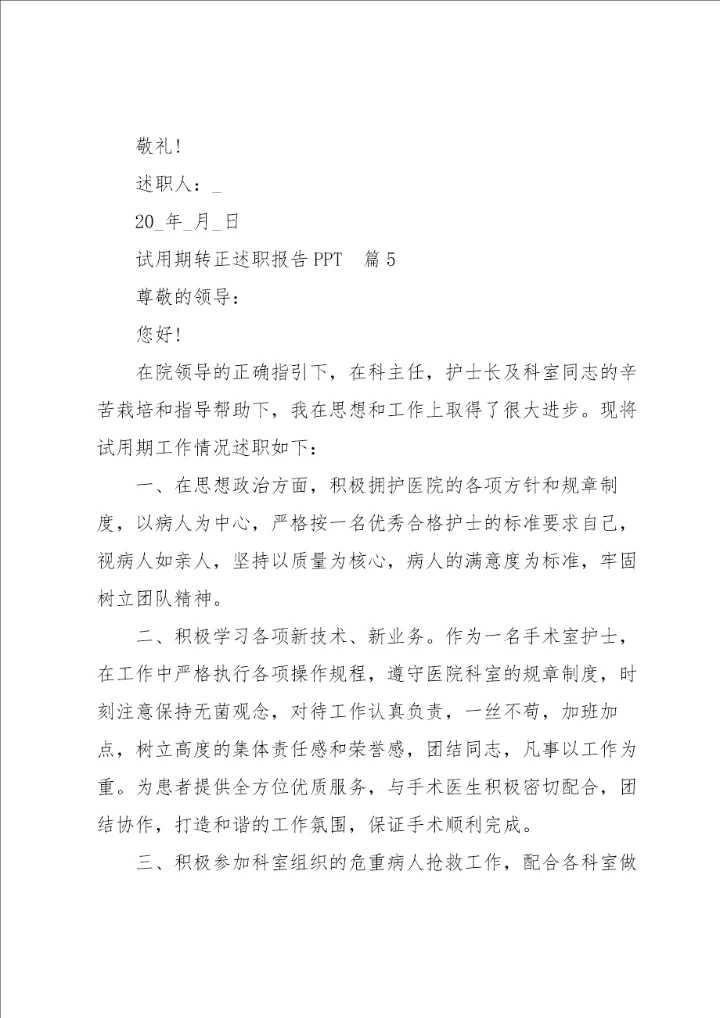 敬礼!

述职人：_

20_年_月_日

试用期转正述职报告PPT　篇5

尊敬的领导：

您好!

在院领导的正确指引下，在科主任，护士长及科室同志的辛苦栽培和指导帮助下，我在思想和工作上取得了很大进步。现将试用期工作情况述职如下：

一、在思想政治方面，积极拥护医院的各项方针和规章制度，以病人为中心，严格按一名优秀合格护士的标准要求自己，视病人如亲人，坚持以质量为核心，病人的满意度为标准，牢固树立团队精神。

二、积极学习各项新技术、新业务。作为一名手术室护士，在工作中严格执行各项操作规程，遵守医院科室的规章制度，时刻注意保持无菌观念，对待工作认真负责，一丝不苟，加班加点，树立高度的集体责任感和荣誉感，团结同志，凡事以工作为重。为患者提供全方位优质服务，与手术医生积极密切配合，团结协作，打造和谐的工作氛围，保证手术顺利完成。

三、积极参加科室组织的危重病人抢救工作，配合各科室做